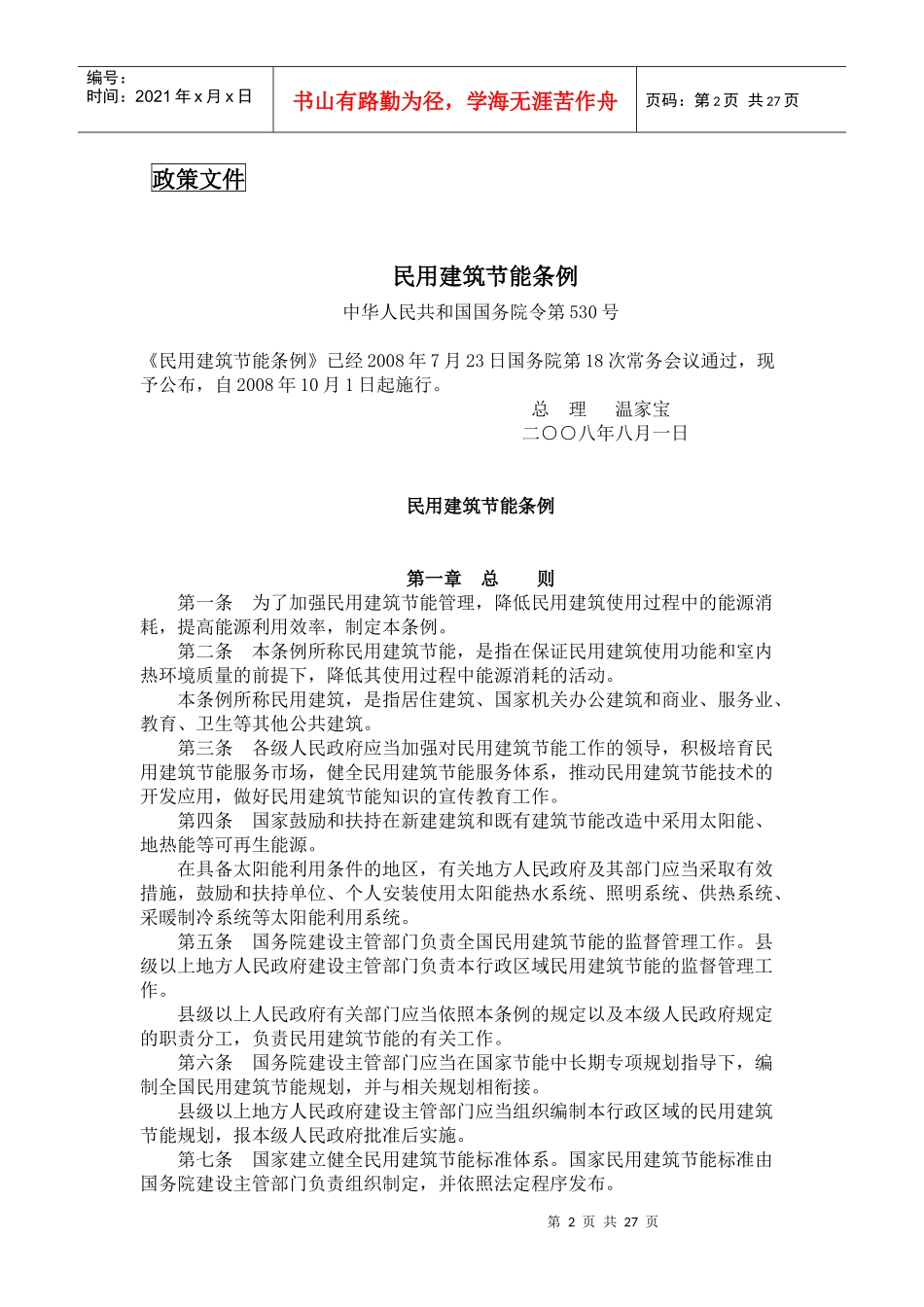 编号：
时间：2021 年 x 月 x 日

书山有路勤为径，学海无涯苦作舟

页码：第 2 页 共 27 页

政策文件

民用建筑节能条例

中华人民共和国国务院令第 530 号

《民用建筑节能条例》已经 2008 年 7 月 23 日国务院第 18 次常务会议通过，现予公布，自 2008 年 10 月 1 日起施行。

总 理 温家宝
二〇〇八年八月一日

民用建筑节能条例

第一章 总 则

第一条 为了加强民用建筑节能管理，降低民用建筑使用过程中的能源消耗，提高能源利用效率，制定本条例。

第二条 本条例所称民用建筑节能，是指在保证民用建筑使用功能和室内热环境质量的前提下，降低其使用过程中能源消耗的活动。

本条例所称民用建筑，是指居住建筑、国家机关办公建筑和商业、服务业、教育、卫生等其他公共建筑。

第三条 各级人民政府应当加强对民用建筑节能工作的领导，积极培育民用建筑节能服务市场，健全民用建筑节能服务体系，推动民用建筑节能技术的开发应用，做好民用建筑节能知识的宣传教育工作。

第四条 国家鼓励和扶持在新建建筑和既有建筑节能改造中采用太阳能、地热能等可再生能源。

在具备太阳能利用条件的地区，有关地方人民政府及其部门应当采取有效措施，鼓励和扶持单位、个人安装使用太阳能热水系统、照明系统、供热系统、采暖制冷系统等太阳能利用系统。

第五条 国务院建设主管部门负责全国民用建筑节能的监督管理工作。县级以上地方人民政府建设主管部门负责本行政区域民用建筑节能的监督管理工作。

县级以上人民政府有关部门应当依照本条例的规定以及本级人民政府规定的职责分工，负责民用建筑节能的有关工作。

第六条 国务院建设主管部门应当在国家节能中长期专项规划指导下，编制全国民用建筑节能规划，并与相关规划相衔接。

县级以上地方人民政府建设主管部门应当组织编制本行政区域的民用建筑节能规划，报本级人民政府批准后实施。

第七条 国家建立健全民用建筑节能标准体系。国家民用建筑节能标准由国务院建设主管部门负责组织制定，并依照法定程序发布。

第 2 页 共 27 页